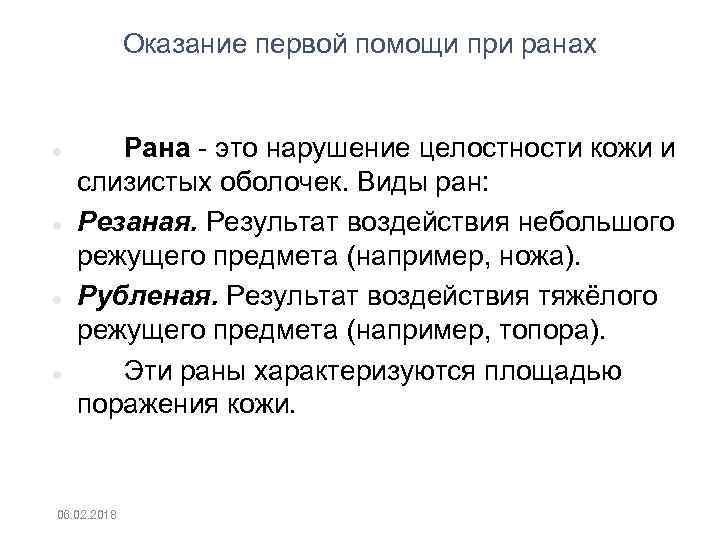 Оказание первой помощи при ранах

Рана - это нарушение целостности кожи и слизистых оболочек. Виды ран:

Резаная. Результат воздействия небольшого режущего предмета (например, ножа).

Рубленая. Результат воздействия тяжёлого режущего предмета (например, топора).

Эти раны характеризуются площадью поражения кожи.

06.02.2018